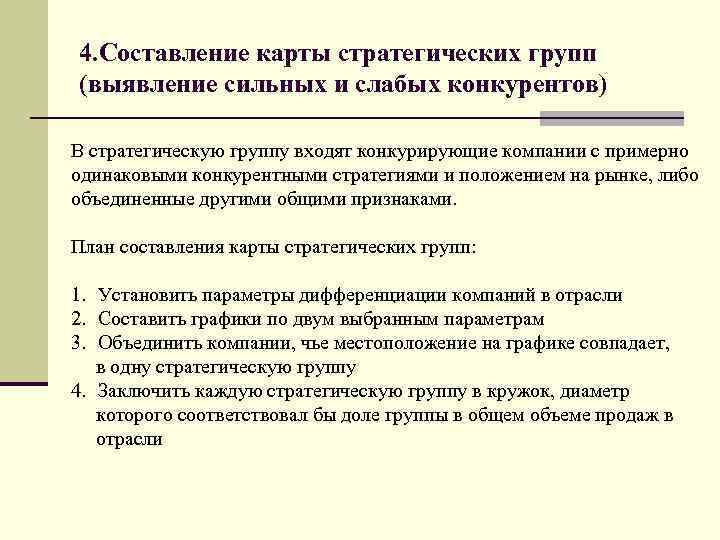 4.Составление карты стратегических групп (выявление сильных и слабых конкурентов)

В стратегическую группу входят конкурирующие компании с примерно одинаковыми конкурентными стратегиями и положением на рынке, либо объединенные другими общими признаками.

План составления карты стратегических групп:

1. Установить параметры дифференциации компаний в отрасли
2. Составить графики по двум выбранным параметрам
3. Объединить компании, чье местоположение на графике совпадает, в одну стратегическую группу
4. Заключить каждую стратегическую группу в кружок, диаметр которого соответствовал бы доле группы в общем объеме продаж в отрасли